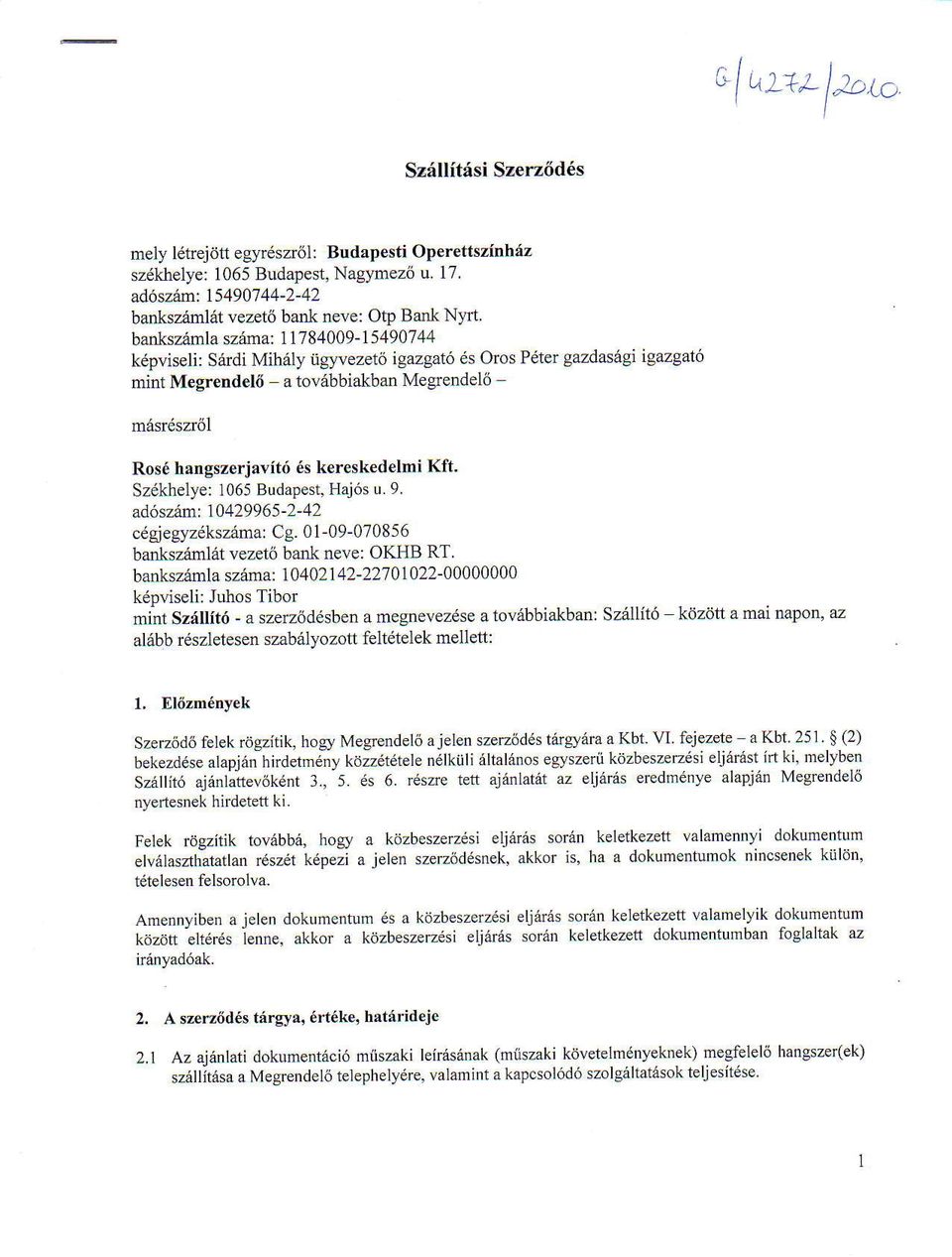 G/4272/2010.

Szállítási Szerződés

mely létrejött egyrészről: Budapesti Operettszínház
székhelye: 1065 Budapest, Nagymező u. 17.
adószám: 15490744-2-42
bankszámlát vezető bank neve: Otp Bank Nyrt.
bankszámla száma: 11784009-15490744
képviseli: Sárdi Mihály ügyvezető igazgató és Oros Péter gazdasági igazgató
mint Megrendelő – a továbbiakban Megrendelő –

másrészről

Rosé hangszerjavító és kereskedelmi Kft.
Székhelye: 1065 Budapest, Hajós u. 9.
adószám: 10429965-2-42
cégjegyzékszáma: Cg. 01-09-070856
bankszámlát vezető bank neve: OKHB RT.
bankszámla száma: 10402142-22701022-00000000
képviseli: Juhos Tibor
mint Szállító - a szerződésben a megnevezése a továbbiakban: Szállító – között a mai napon, az alább részletesen szabályozott feltételek mellett:

1. Előzmények

Szerződő felek rögzítik, hogy Megrendelő a jelen szerződés tárgyára a Kbt. VI. fejezete – a Kbt. 251. § (2) bekezdése alapján hirdetmény közzététele nélküli általános egyszerű közbeszerzési eljárást írt ki, melyben Szállító ajánlattevőként 3., 5. és 6. részre tett ajánlatát az eljárás eredménye alapján Megrendelő nyertesnek hirdetett ki.

Felek rögzítik továbbá, hogy a közbeszerzési eljárás során keletkezett valamennyi dokumentum elválaszthatatlan részét képezi a jelen szerződésnek, akkor is, ha a dokumentumok nincsenek külön, tételesen felsorolva.

Amennyiben a jelen dokumentum és a közbeszerzési eljárás során keletkezett valamelyik dokumentum között eltérés lenne, akkor a közbeszerzési eljárás során keletkezett dokumentumban foglaltak az irányadóak.

2. A szerződés tárgya, értéke, határideje

2.1 Az ajánlati dokumentáció műszaki leírásának (műszaki követelményeknek) megfelelő hangszer(ek) szállítása a Megrendelő telephelyére, valamint a kapcsolódó szolgáltatások teljesítése.

1